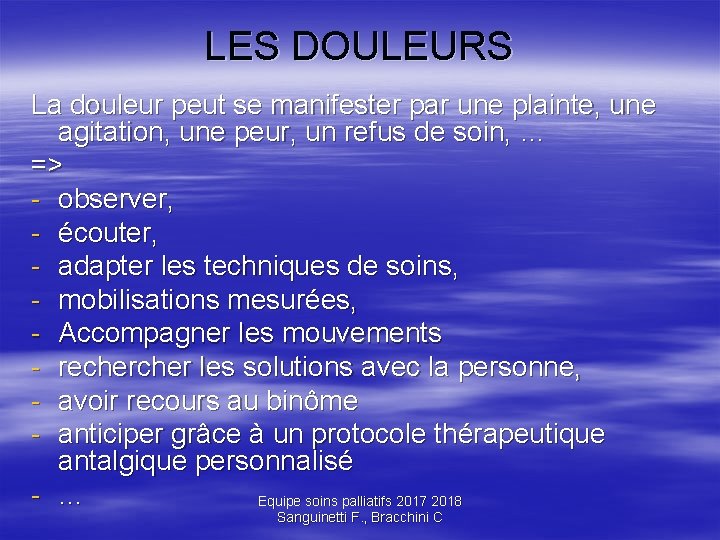 LES DOULEURS

La douleur peut se manifester par une plainte, une agitation, une peur, un refus de soin, …

=>

- observer,
- écouter,
- adapter les techniques de soins,
- mobilisations mesurées,
- Accompagner les mouvements
- rechercher les solutions avec la personne,
- avoir recours au binôme
- anticiper grâce à un protocole thérapeutique antalgique personnalisé
- …

Equipe soins palliatifs 2017 2018
Sanguinetti F., Bracchini C